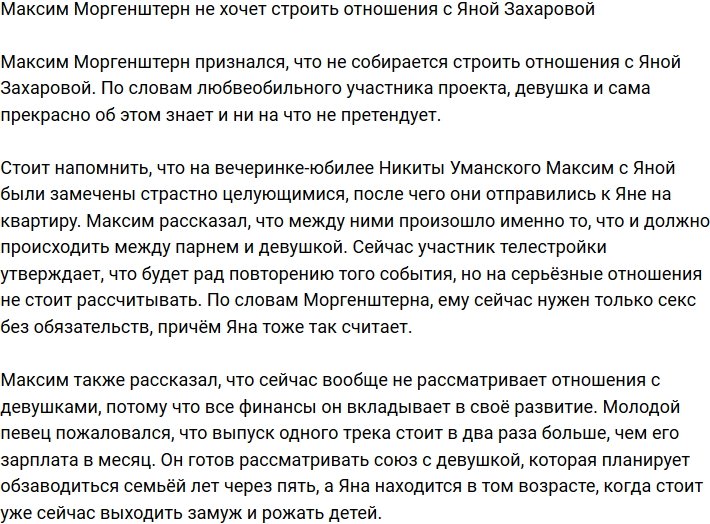 Максим Моргенштерн не хочет строить отношения с Яной Захаровой

Максим Моргенштерн признался, что не собирается строить отношения с Яной Захаровой. По словам любвеобильного участника проекта, девушка и сама прекрасно об этом знает и ни на что не претендует.

Стоит напомнить, что на вечеринке-юбилее Никиты Уманского Максим с Яной были замечены страстно целующимися, после чего они отправились к Яне на квартиру. Максим рассказал, что между ними произошло именно то, что и должно происходить между парнем и девушкой. Сейчас участник телестройки утверждает, что будет рад повторению того события, но на серьёзные отношения не стоит рассчитывать. По словам Моргенштерна, ему сейчас нужен только секс без обязательств, причём Яна тоже так считает.

Максим также рассказал, что сейчас вообще не рассматривает отношения с девушками, потому что все финансы он вкладывает в своё развитие. Молодой певец пожаловался, что выпуск одного трека стоит в два раза больше, чем его зарплата в месяц. Он готов рассматривать союз с девушкой, которая планирует обзаводиться семьёй лет через пять, а Яна находится в том возрасте, когда стоит уже сейчас выходить замуж и рожать детей.